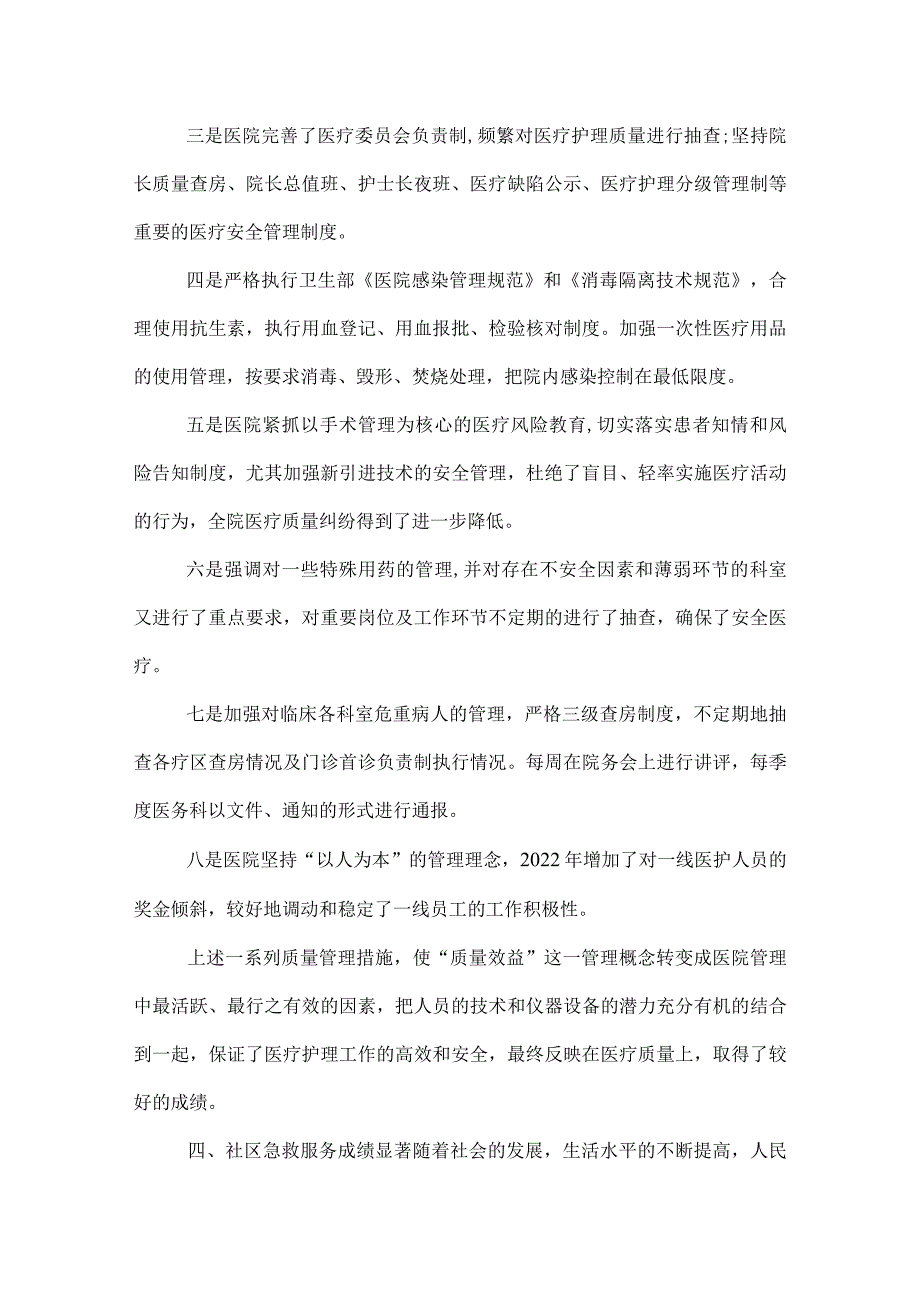 三是医院完善了医疗委员会负责制，频繁对医疗护理质量进行抽查；坚持院长质量查房、院长总值班、护士长夜班、医疗缺陷公示、医疗护理分级管理制等重要的医疗安全管理制度。

四是严格执行卫生部《医院感染管理规范》和《消毒隔离技术规范》，合理使用抗生素，执行用血登记、用血报批、检验核对制度。加强一次性医疗用品的使用管理，按要求消毒、毁形、焚烧处理，把院内感染控制在最低限度。

五是医院紧抓以手术管理为核心的医疗风险教育，切实落实患者知情和风险告知制度，尤其加强新引进技术的安全管理，杜绝了盲目、轻率实施医疗活动的行为，全院医疗质量纠纷得到了进一步降低。

六是强调对一些特殊用药的管理，并对存在不安全因素和薄弱环节的科室又进行了重点要求，对重要岗位及工作环节不定期的进行了抽查，确保了安全医疗。

七是加强对临床各科室危重病人的管理，严格三级查房制度，不定期地抽查各疗区查房情况及门诊首诊负责制执行情况。每周在院务会上进行讲评，每季度医务科以文件、通知的形式进行通报。

八是医院坚持“以人为本”的管理理念，2022年增加了对一线医护人员的奖金倾斜，较好地调动和稳定了一线员工的工作积极性。

上述一系列质量管理措施，使“质量效益”这一管理概念转变成医院管理中最活跃、最行之有效的因素，把人员的技术和仪器设备的潜力充分有机的结合到一起，保证了医疗护理工作的高效和安全，最终反映在医疗质量上，取得了较好的成绩。

四、社区急救服务成绩显著随着社会的发展，生活水平的不断提高，人民